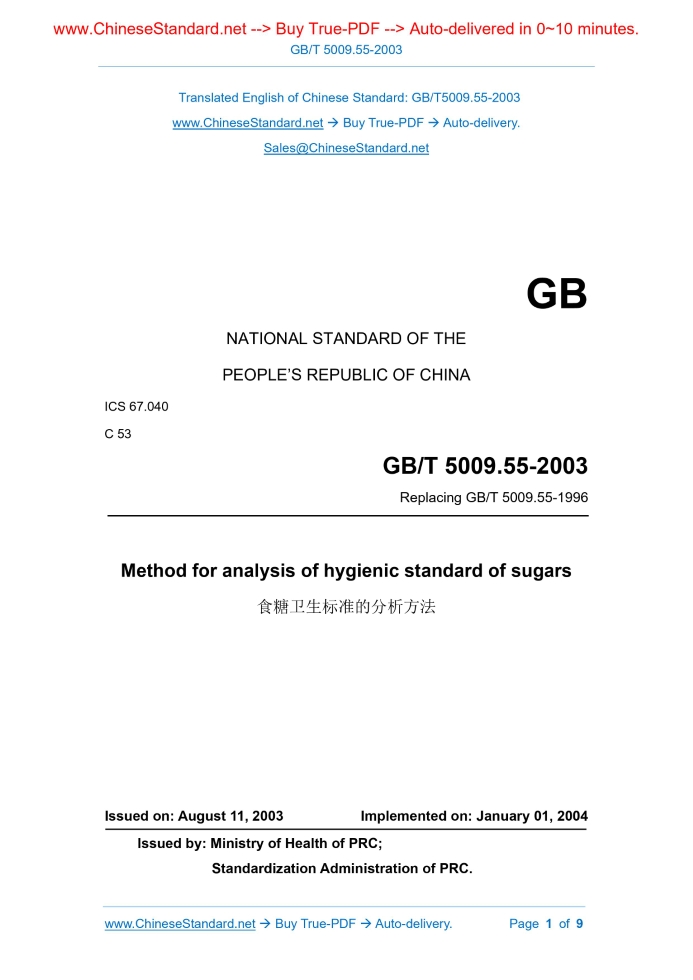 www.ChineseStandard.net --> Buy True-PDF --> Auto-delivered in 0~10 minutes.
GB/T 5009.55-2003

Translated English of Chinese Standard: GB/T5009.55-2003
www.ChineseStandard.net → Buy True-PDF → Auto-delivery.
Sales@ChineseStandard.net

GB

NATIONAL STANDARD OF THE
PEOPLE'S REPUBLIC OF CHINA

ICS 67.040
C 53

GB/T 5009.55-2003
Replacing GB/T 5009.55-1996

Method for analysis of hygienic standard of sugars
食糖卫生标准的分析方法

Issued on: August 11, 2003 Implemented on: January 01, 2004

Issued by: Ministry of Health of PRC;
Standardization Administration of PRC.

www.ChineseStandard.net → Buy True-PDF → Auto-delivery. Page 1 of 9